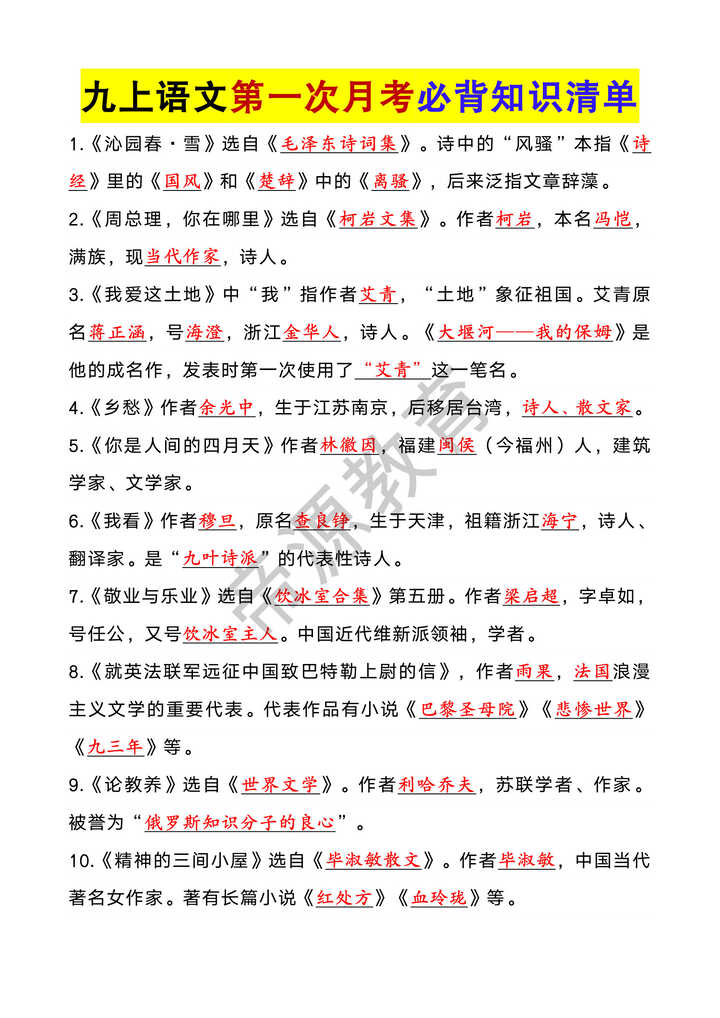 九上语文第一次月考必背知识清单

1.《沁园春·雪》选自《毛泽东诗词集》。诗中的“风骚”本指《诗经》里的《国风》和《楚辞》中的《离骚》，后来泛指文章辞藻。

2.《周总理，你在哪里》选自《柯岩文集》。作者柯岩，本名冯恺，满族，现当代作家，诗人。

3.《我爱这土地》中“我”指作者艾青，“土地”象征祖国。艾青原名蒋正涵，号海澄，浙江金华人，诗人。《大堰河——我的保姆》是他的成名作，发表时第一次使用了“艾青”这一笔名。

4.《乡愁》作者余光中，生于江苏南京，后移居台湾，诗人、散文家。

5.《你是人间的四月天》作者林徽因，福建闽侯（今福州）人，建筑学家、文学家。

6.《我看》作者穆旦，原名查良铮，生于天津，祖籍浙江海宁，诗人、翻译家。是“九叶诗派”的代表性诗人。

7.《敬业与乐业》选自《饮冰室合集》第五册。作者梁启超，字卓如，号任公，又号饮冰室主人。中国近代维新派领袖，学者。

8.《就英法联军远征中国致巴特勒上尉的信》，作者雨果，法国浪漫主义文学的重要代表。代表作品有小说《巴黎圣母院》《悲惨世界》《九三年》等。

9.《论教养》选自《世界文学》。作者利哈乔夫，苏联学者、作家。被誉为“俄罗斯知识分子的良心”。

10.《精神的三间小屋》选自《毕淑敏散文》。作者毕淑敏，中国当代著名女作家。著有长篇小说《红处方》《血玲珑》等。

帝源教育